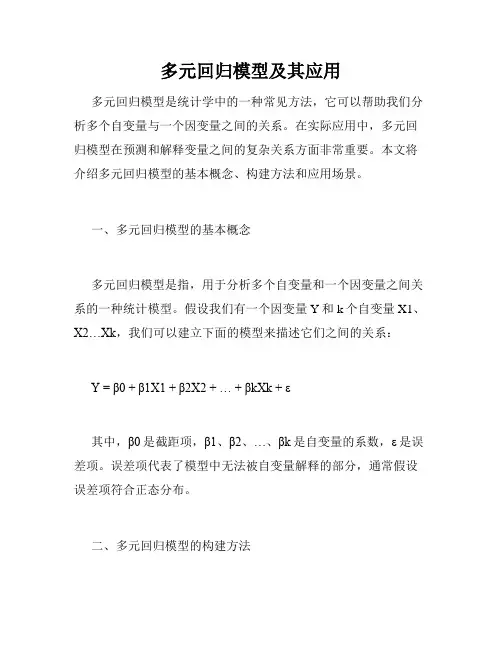 多元回归模型及其应用

多元回归模型是统计学中的一种常见方法，它可以帮助我们分析多个自变量与一个因变量之间的关系。在实际应用中，多元回归模型在预测和解释变量之间的复杂关系方面非常重要。本文将介绍多元回归模型的基本概念、构建方法和应用场景。

一、多元回归模型的基本概念

多元回归模型是指，用于分析多个自变量和一个因变量之间关系的一种统计模型。假设我们有一个因变量 Y 和 k 个自变量 X1、X2…Xk，我们可以建立下面的模型来描述它们之间的关系：

Y = β0 + β1X1 + β2X2 + … + βkXk + ε

其中，β0 是截距项，β1、β2、…、βk 是自变量的系数，ε 是误差项。误差项代表了模型中无法被自变量解释的部分，通常假设误差项符合正态分布。

二、多元回归模型的构建方法